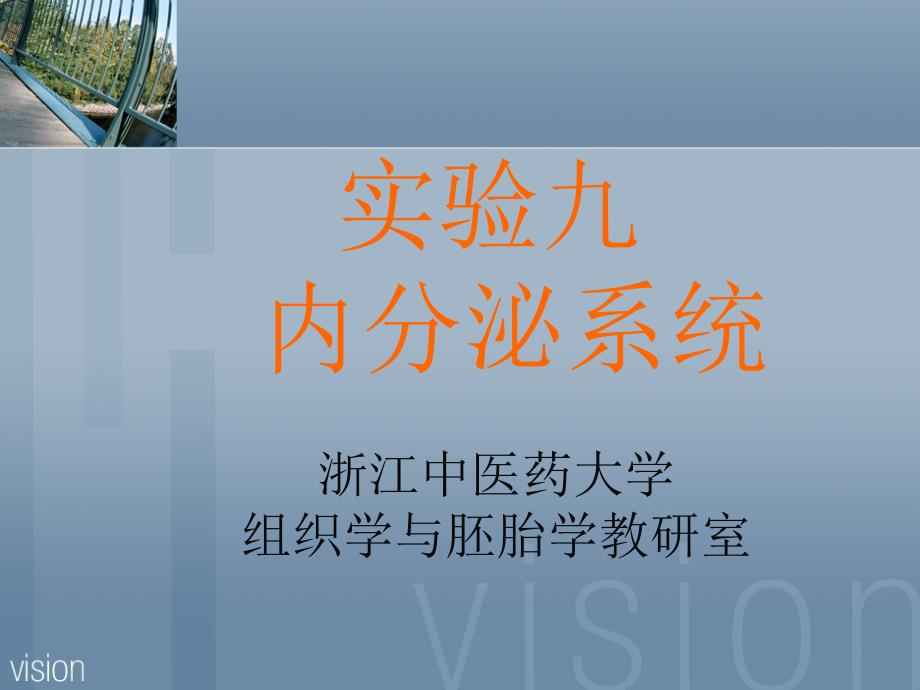 实验九
内分泌系统

浙江中医药大学
组织学与胚胎学教研室

vision

vision